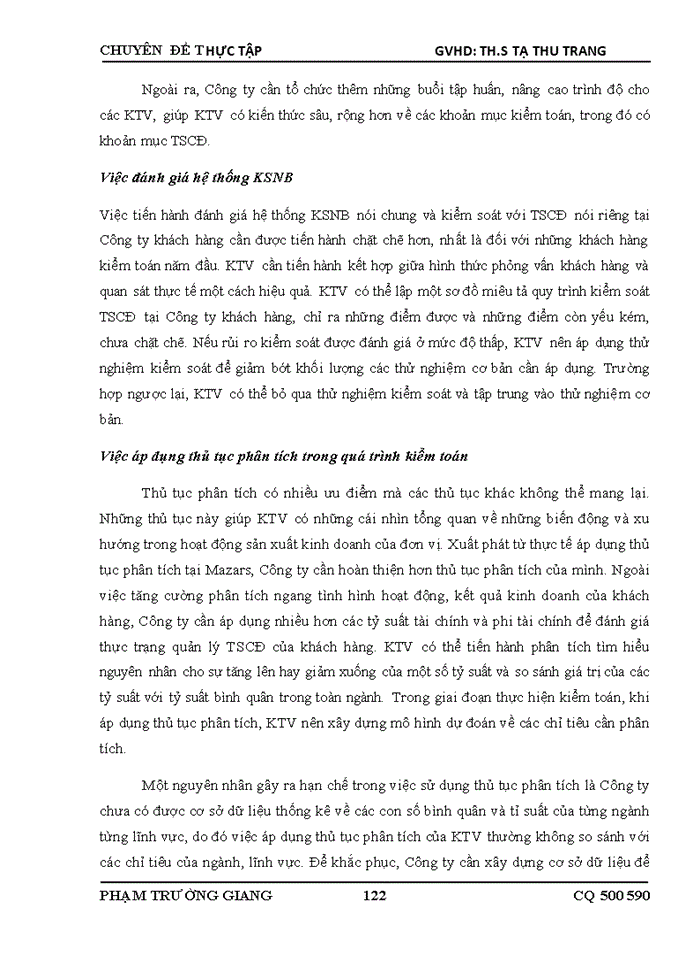 CHUYÊN ĐỀ THỰC TẬP GVHD: TH.S TẠ THU TRANG

Ngoài ra, Công ty cần tổ chức thêm những buổi tập huấn, nâng cao trình độ cho các KTV, giúp KTV có kiến thức sâu, rộng hơn về các khoản mục kiểm toán, trong đó có khoản mục TSCĐ.

Việc đánh giá hệ thống KSNB

Việc tiến hành đánh giá hệ thống KSNB nói chung và kiểm soát với TSCĐ nói riêng tại Công ty khách hàng cần được tiến hành chặt chẽ hơn, nhất là đối với những khách hàng kiểm toán năm đầu. KTV cần tiến hành kết hợp giữa hình thức phỏng vấn khách hàng và quan sát thực tế một cách hiệu quả. KTV có thể lập một sơ đồ miêu tả quy trình kiểm soát TSCĐ tại Công ty khách hàng, chỉ ra những điểm được và những điểm còn yếu kém, chưa chặt chẽ. Nếu rủi ro kiểm soát được đánh giá ở mức độ thấp, KTV nên áp dụng thử nghiệm kiểm soát để giảm bớt khối lượng các thử nghiệm cơ bản cần áp dụng. Trường hợp ngược lại, KTV có thể bỏ qua thử nghiệm kiểm soát và tập trung vào thử nghiệm cơ bản.

Việc áp dụng thủ tục phân tích trong quá trình kiểm toán

Thủ tục phân tích có nhiều ưu điểm mà các thủ tục khác không thể mang lại. Những thủ tục này giúp KTV có những cái nhìn tổng quan về những biến động và xu hướng trong hoạt động sản xuất kinh doanh của đơn vị. Xuất phát từ thực tế áp dụng thủ tục phân tích tại Mazars, Công ty cần hoàn thiện hơn thủ tục phân tích của mình. Ngoài việc tăng cường phân tích ngang tình hình hoạt động, kết quả kinh doanh của khách hàng, Công ty cần áp dụng nhiều hơn các tỷ suất tài chính và phi tài chính để đánh giá thực trạng quản lý TSCĐ của khách hàng. KTV có thể tiến hành phân tích tìm hiểu nguyên nhân cho sự tăng lên hay giảm xuống của một số tỷ suất và so sánh giá trị của các tỷ suất với tỷ suất bình quân trong toàn ngành. Trong giai đoạn thực hiện kiểm toán, khi áp dụng thủ tục phân tích, KTV nên xây dựng mô hình dự đoán về các chỉ tiêu cần phân tích.

Một nguyên nhân gây ra hạn chế trong việc sử dụng thủ tục phân tích là Công ty chưa có được cơ sở dữ liệu thống kê về các con số bình quân và tỉ suất của từng ngành từng lĩnh vực, do đó việc áp dụng thủ tục phân tích của KTV thường không so sánh với các chỉ tiêu của ngành, lĩnh vực. Để khắc phục, Công ty cần xây dựng cơ sở dữ liệu để

PHẠM TRƯỜNG GIANG 122 CQ 500590